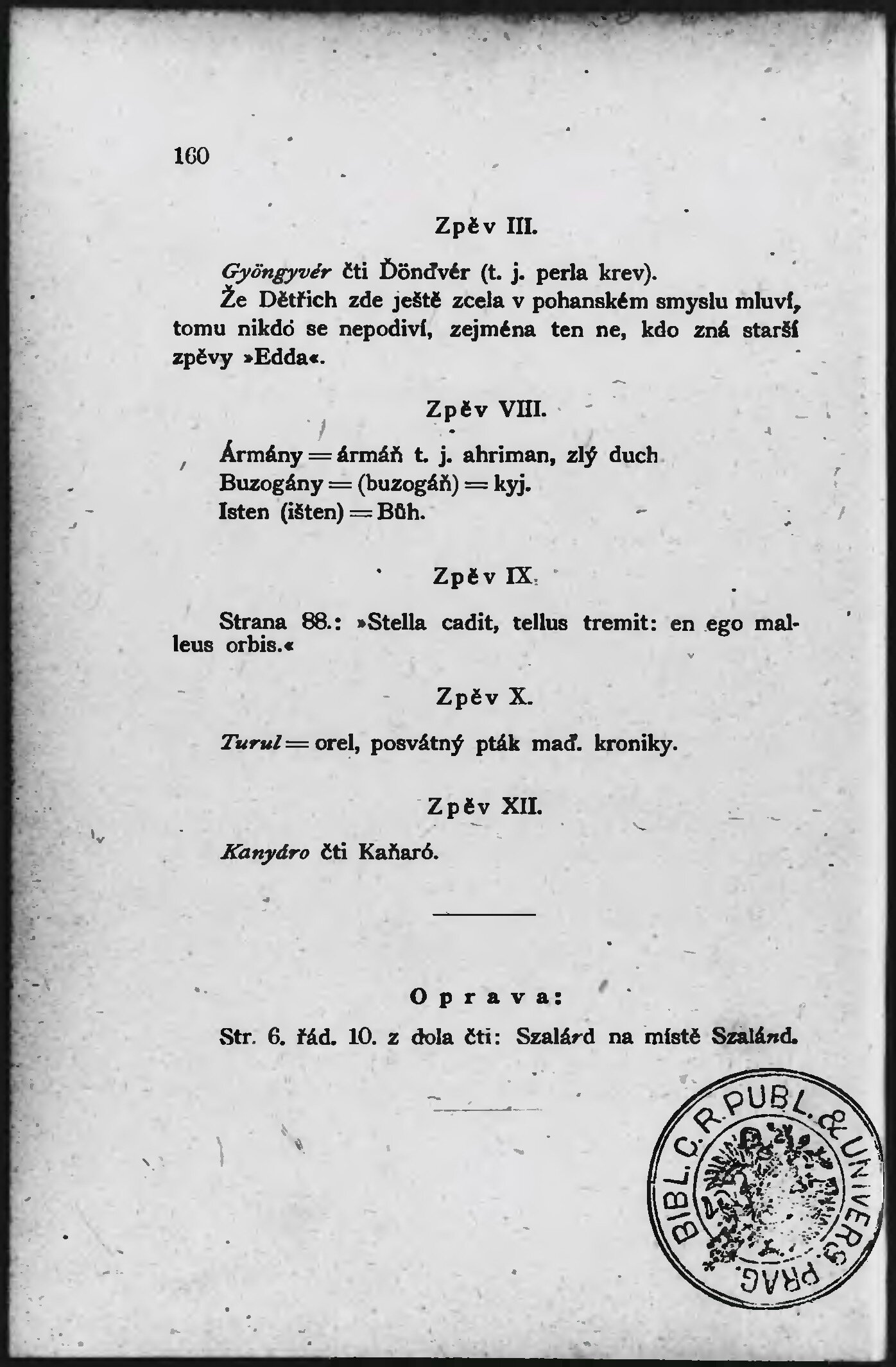 160

Zpěv III.

Gyöngyvér čti Ďönďvér (t. j. perla krev).

Že Dětřich zde ještě zcela v pohanském smyslu mluví, tomu nikdo se nepodiví, zejména ten ne, kdo zná starší zpěvy »Edda«.

Zpěv VIII.

Ármány = ármáň t. j. ahriman, zlý duch
Buzogány = (buzogáň) = kyj.
Isten (išten) = Bůh.

Zpěv IX.

Strana 88.: »Stella cadit, tellus tremit: en ego malleus orbis.«

Zpěv X.

Turul = orel, posvátný pták maď. kroniky.

Zpěv XII.

Kanyáro čti Kaňaró.

Oprava:

Str. 6. řád. 10. z dola čti: Szalárd na místě Szalánd.

BIBL. C. R. PUBL. & UNIVERS. PRAG.